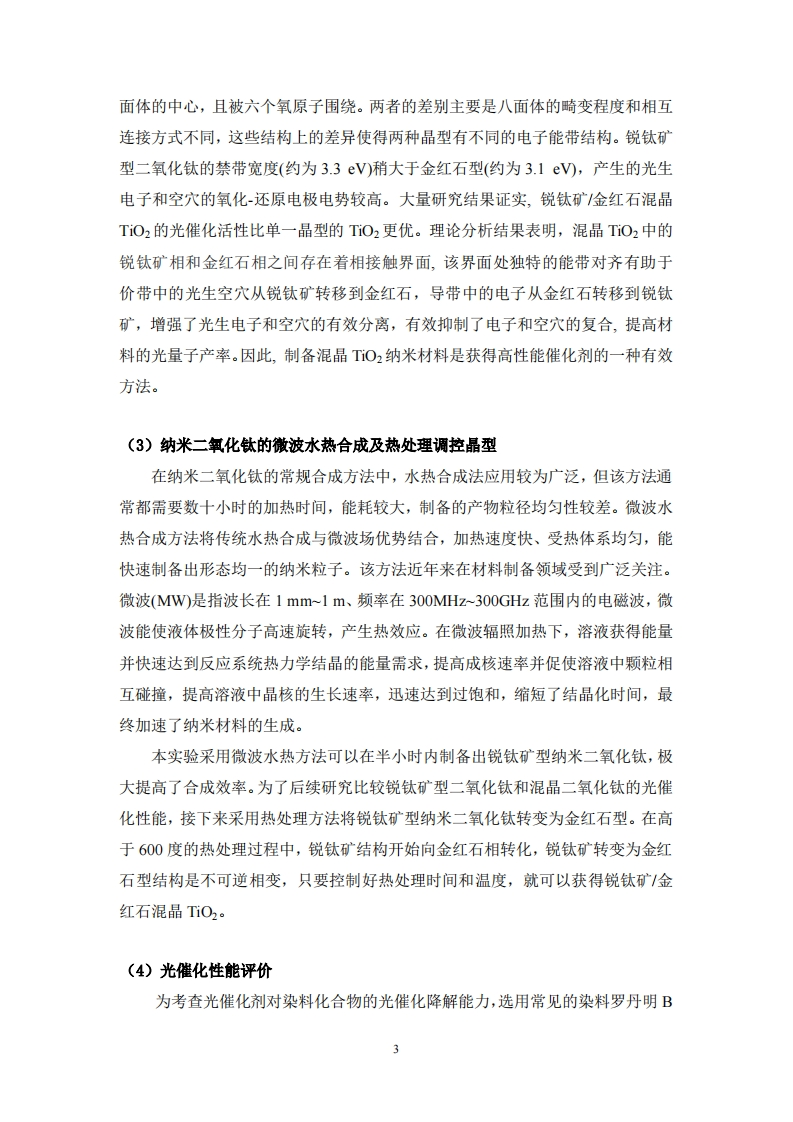 面体的中心，且被六个氧原子围绕。两者的差别主要是八面体的畸变程度和相互连接方式不同，这些结构上的差异使得两种晶型有不同的电子能带结构。锐钛矿型二氧化钛的禁带宽度(约为 3.3 eV)稍大于金红石型(约为 3.1 eV)，产生的光生电子和空穴的氧化-还原电极电势较高。大量研究结果证实, 锐钛矿/金红石混晶 $TiO_2$ 的光催化活性比单一晶型的 $TiO_2$ 更优。理论分析结果表明，混晶 $TiO_2$ 中的锐钛矿相和金红石相之间存在着相接触界面, 该界面处独特的能带对齐有助于价带中的光生空穴从锐钛矿转移到金红石，导带中的电子从金红石转移到锐钛矿，增强了光生电子和空穴的有效分离，有效抑制了电子和空穴的复合, 提高材料的光量子产率。因此, 制备混晶 $TiO_2$ 纳米材料是获得高性能催化剂的一种有效方法。

（3）纳米二氧化钛的微波水热合成及热处理调控晶型

在纳米二氧化钛的常规合成方法中，水热合成法应用较为广泛，但该方法通常都需要数十小时的加热时间，能耗较大，制备的产物粒径均匀性较差。微波水热合成方法将传统水热合成与微波场优势结合，加热速度快、受热体系均匀，能快速制备出形态均一的纳米粒子。该方法近年来在材料制备领域受到广泛关注。微波(MW)是指波长在 1 mm~1 m、频率在 300MHz~300GHz 范围内的电磁波，微波能使液体极性分子高速旋转，产生热效应。在微波辐照加热下，溶液获得能量并快速达到反应系统热力学结晶的能量需求，提高成核速率并促使溶液中颗粒相互碰撞，提高溶液中晶核的生长速率，迅速达到过饱和，缩短了结晶化时间，最终加速了纳米材料的生成。

本实验采用微波水热方法可以在半小时内制备出锐钛矿型纳米二氧化钛，极大提高了合成效率。为了后续研究比较锐钛矿型二氧化钛和混晶二氧化钛的光催化性能，接下来采用热处理方法将锐钛矿型纳米二氧化钛转变为金红石型。在高于 600 度的热处理过程中，锐钛矿结构开始向金红石相转化，锐钛矿转变为金红石型结构是不可逆相变，只要控制好热处理时间和温度，就可以获得锐钛矿/金红石混晶 $TiO_2$。

（4）光催化性能评价

为考查光催化剂对染料化合物的光催化降解能力，选用常见的染料罗丹明 B

3